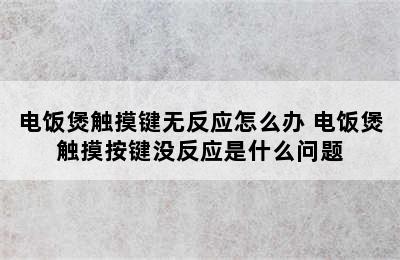 电饭煲触摸键无反应怎么办 电饭煲触摸按键没反应是什么问题